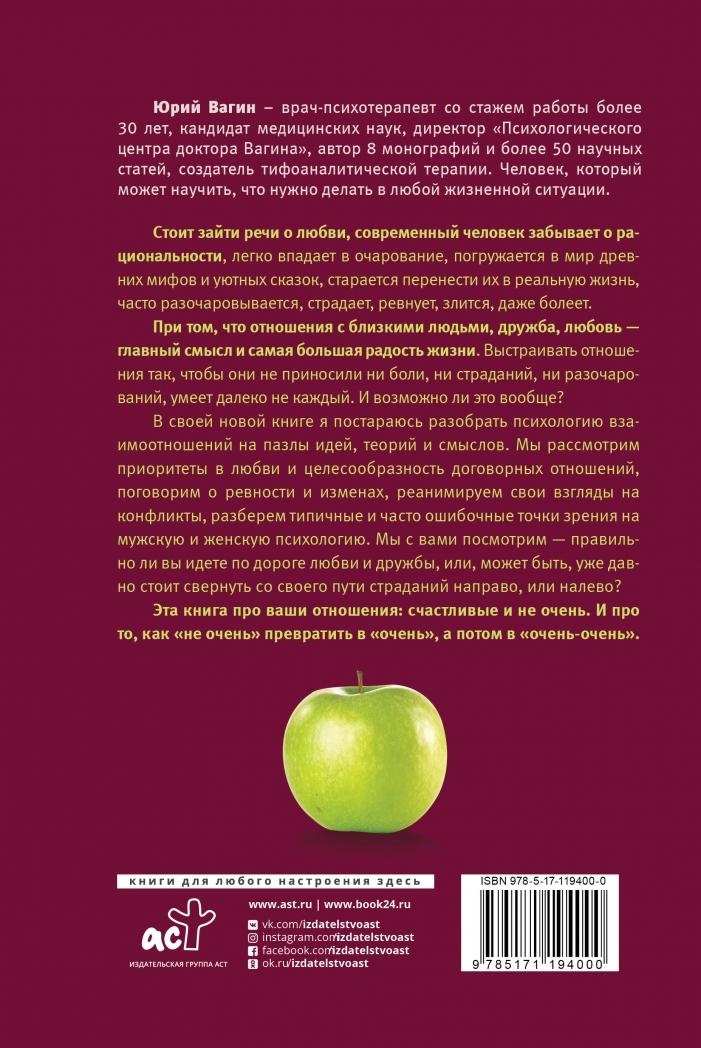 Юрий Вагин – врач-психотерапевт со стажем работы более 30 лет, кандидат медицинских наук, директор «Психологического центра доктора Вагина», автор 8 монографий и более 50 научных статей, создатель тифоаналитической терапии. Человек, который может научить, что нужно делать в любой жизненной ситуации.

Стоит зайти речи о любви, современный человек забывает о рациональности, легко впадает в очарование, погружается в мир древних мифов и уютных сказок, старается перенести их в реальную жизнь, часто разочаровывается, страдает, ревнует, злится, даже болеет.

При том, что отношения с близкими людьми, дружба, любовь — главный смысл и самая большая радость жизни. Выстраивать отношения так, чтобы они не приносили ни боли, ни страданий, ни разочарований, умеет далеко не каждый. И возможно ли это вообще?

В своей новой книге я постараюсь разобрать психологию взаимоотношений на пазлы идей, теорий и смыслов. Мы рассмотрим приоритеты в любви и целесообразность договорных отношений, поговорим о ревности и изменах, реанимируем свои взгляды на конфликты, разберем типичные и часто ошибочные точки зрения на мужскую и женскую психологию. Мы с вами посмотрим — правильно ли вы идете по дороге любви и дружбы, или, может быть, уже давно стоит свернуть со своего пути страданий направо, или налево?

Эта книга про ваши отношения: счастливые и не очень. И про то, как «не очень» превратить в «очень», а потом в «очень-очень».

книги для любого настроения здесь

аст
ИЗДАТЕЛЬСКАЯ ГРУППА АСТ

www.ast.ru | www.book24.ru
vk.com/izdatelstvoast
instagram.com/izdatelstvoast
facebook.com/izdatelstvoast
ok.ru/izdatelstvoast

ISBN 978-5-17-119400-0
9 785171 194000